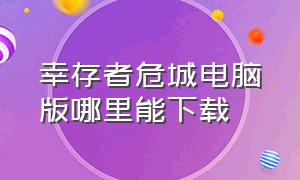 幸存者危城电脑版哪里能下载